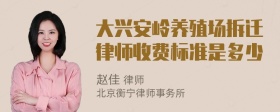 大兴安岭养殖场拆迁律师收费标准是多少

赵佳 律师
北京衡宁律师事务所